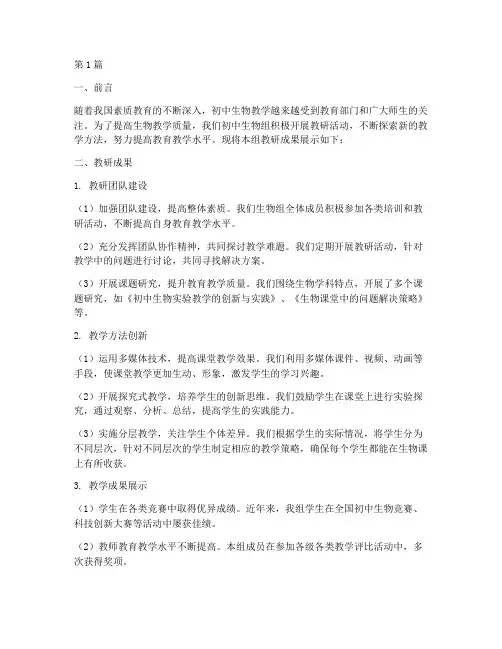 第1篇

一、前言

随着我国素质教育的不断深入，初中生物教学越来越受到教育部门和广大师生的关注。为了提高生物教学质量，我们初中生物组积极开展教研活动，不断探索新的教学方法，努力提高教育教学水平。现将本组教研成果展示如下：

二、教研成果

1. 教研团队建设

（1）加强团队建设，提高整体素质。我们生物组全体成员积极参加各类培训和教研活动，不断提高自身教育教学水平。

（2）充分发挥团队协作精神，共同探讨教学难题。我们定期开展教研活动，针对教学中的问题进行讨论，共同寻找解决方案。

（3）开展课题研究，提升教育教学质量。我们围绕生物学科特点，开展了多个课题研究，如《初中生物实验教学的创新与实践》、《生物课堂中的问题解决策略》等。

2. 教学方法创新

（1）运用多媒体技术，提高课堂教学效果。我们利用多媒体课件、视频、动画等手段，使课堂教学更加生动、形象，激发学生的学习兴趣。

（2）开展探究式教学，培养学生的创新思维。我们鼓励学生在课堂上进行实验探究，通过观察、分析、总结，提高学生的实践能力。

（3）实施分层教学，关注学生个体差异。我们根据学生的实际情况，将学生分为不同层次，针对不同层次的学生制定相应的教学策略，确保每个学生都能在生物课上有所收获。

3. 教学成果展示

（1）学生在各类竞赛中取得优异成绩。近年来，我组学生在全国初中生物竞赛、科技创新大赛等活动中屡获佳绩。

（2）教师教育教学水平不断提高。本组成员在参加各级各类教学评比活动中，多次获得奖项。